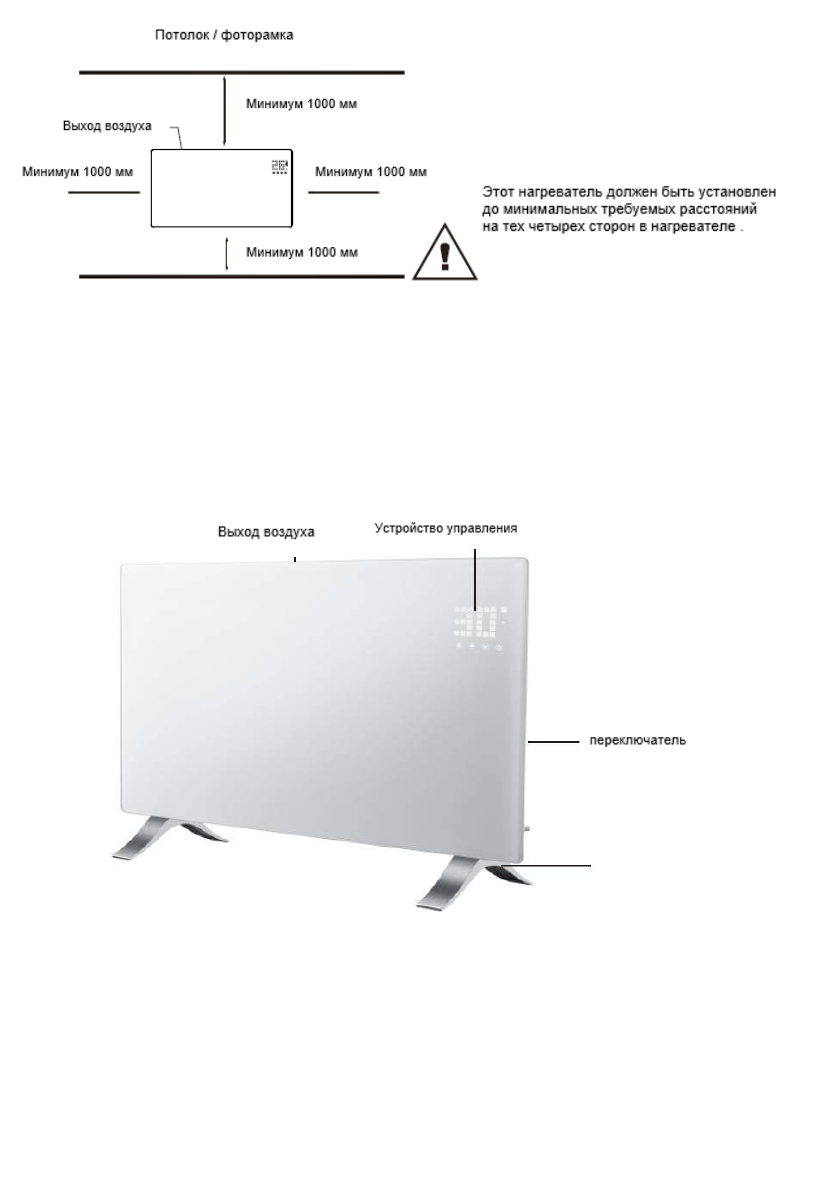 Потолок / фоторамка

Минимум 1000 мм

Выход воздуха

Минимум 1000 мм

Минимум 1000 мм

Минимум 1000 мм

Этот нагреватель должен быть установлен до минимальных требуемых расстояний на тех четырех сторон в нагревателе .

Выход воздуха

Устройство управления

переключатель